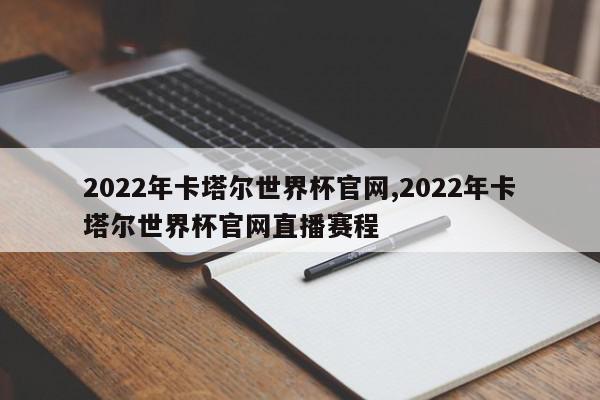 2022年卡塔尔世界杯官网,2022年卡塔尔世界杯官网直播赛程